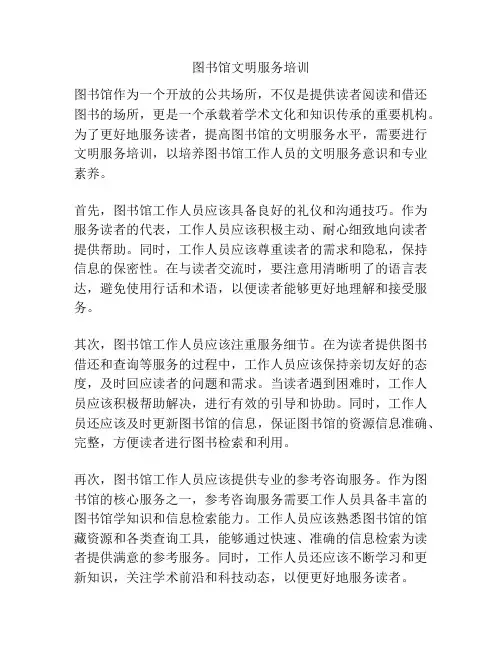 图书馆文明服务培训

图书馆作为一个开放的公共场所，不仅是提供读者阅读和借还图书的场所，更是一个承载着学术文化和知识传承的重要机构。为了更好地服务读者，提高图书馆的文明服务水平，需要进行文明服务培训，以培养图书馆工作人员的文明服务意识和专业素养。

首先，图书馆工作人员应该具备良好的礼仪和沟通技巧。作为服务读者的代表，工作人员应该积极主动、耐心细致地向读者提供帮助。同时，工作人员应该尊重读者的需求和隐私，保持信息的保密性。在与读者交流时，要注意用清晰明了的语言表达，避免使用行话和术语，以便读者能够更好地理解和接受服务。

其次，图书馆工作人员应该注重服务细节。在为读者提供图书借还和查询等服务的过程中，工作人员应该保持亲切友好的态度，及时回应读者的问题和需求。当读者遇到困难时，工作人员应该积极帮助解决，进行有效的引导和协助。同时，工作人员还应该及时更新图书馆的信息，保证图书馆的资源信息准确、完整，方便读者进行图书检索和利用。

再次，图书馆工作人员应该提供专业的参考咨询服务。作为图书馆的核心服务之一，参考咨询服务需要工作人员具备丰富的图书馆学知识和信息检索能力。工作人员应该熟悉图书馆的馆藏资源和各类查询工具，能够通过快速、准确的信息检索为读者提供满意的参考服务。同时，工作人员还应该不断学习和更新知识，关注学术前沿和科技动态，以便更好地服务读者。